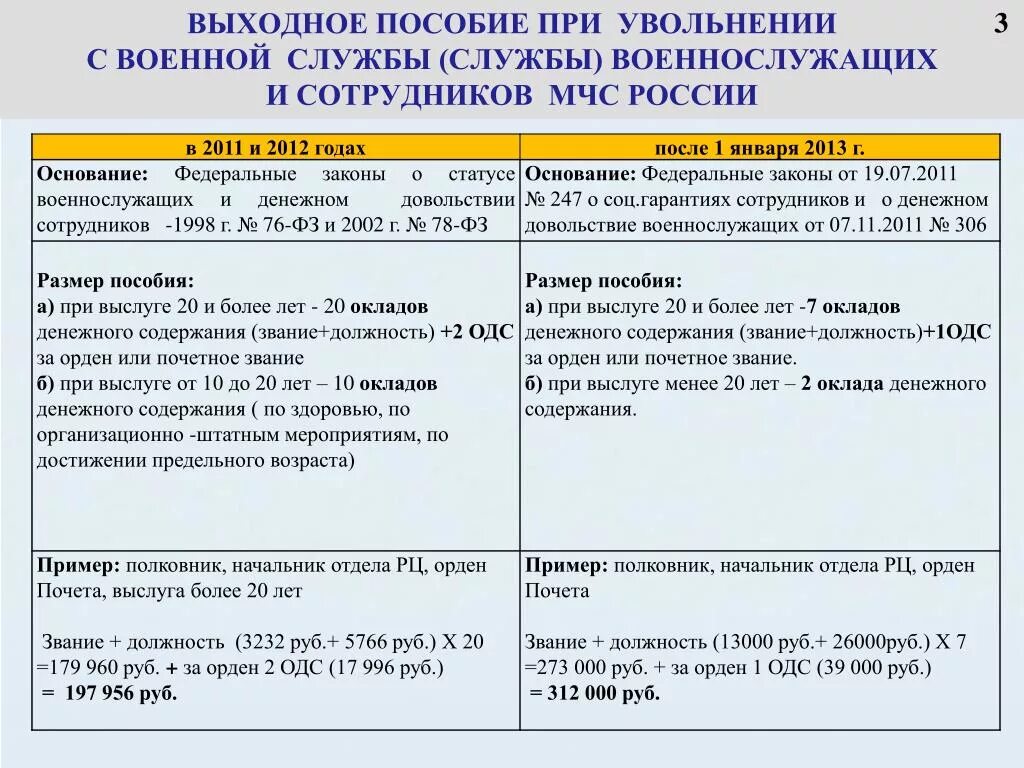 ВЫХОДНОЕ ПОСОБИЕ ПРИ УВОЛЬНЕНИИ С ВОЕННОЙ СЛУЖБЫ (СЛУЖБЫ) ВОЕННОСЛУЖАЩИХ И СОТРУДНИКОВ МЧС РОССИИ

3

| в 2011 и 2012 годах | после 1 января 2013 г. |
|---|---|
| Основание: Федеральные законы о статусе военнослужащих и денежном довольствии сотрудников -1998 г. № 76-ФЗ и 2002 г. № 78-ФЗ | Основание: Федеральные законы от 19.07.2011 № 247 о соц.гарантиях сотрудников и о денежном довольствие военнослужащих от 07.11.2011 № 306 |
| Размер пособия: а) при выслуге 20 и более лет - 20 окладов денежного содержания (звание+должность) +2 ОДС за орден или почетное звание б) при выслуге от 10 до 20 лет – 10 окладов денежного содержания ( по здоровью, по организационно -штатным мероприятиям, по достижении предельного возраста) | Размер пособия: а) при выслуге 20 и более лет -7 окладов денежного содержания (звание+должность)+1ОДС за орден или почетное звание. б) при выслуге менее 20 лет – 2 оклада денежного содержания. |
| Пример: полковник, начальник отдела РЦ, орден Почета, выслуга более 20 лет Звание + должность (3232 руб.+ 5766 руб.) Х 20 =179 960 руб. + за орден 2 ОДС (17 996 руб.) = 197 956 руб. | Пример: полковник, начальник отдела РЦ, орден Почета Звание + должность (13000 руб.+ 26000руб.) Х 7 =273 000 руб. + за орден 1 ОДС (39 000 руб.) = 312 000 руб. |